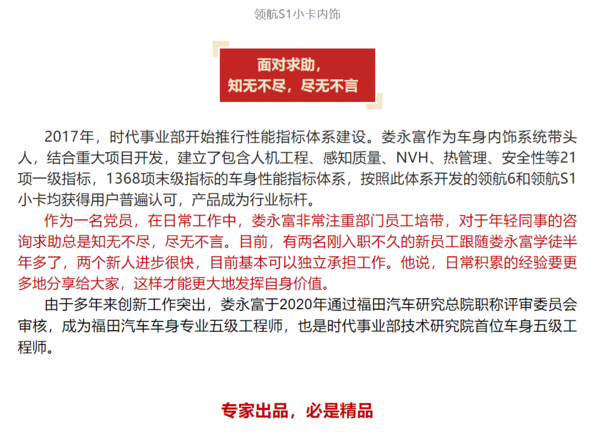 领航S1小卡内饰

面对求助，
知无不尽，尽无不言

2017年，时代事业部开始推行性能指标体系建设。娄永富作为车身内饰系统带头人，结合重大项目开发，建立了包含人机工程、感知质量、NVH、热管理、安全性等21项一级指标，1368项末级指标的车身性能指标体系，按照此体系开发的领航6和领航S1小卡均获得用户普遍认可，产品成为行业标杆。

作为一名党员，在日常工作中，娄永富非常注重部门员工培带，对于年轻同事的咨询求助总是知无不尽，尽无不言。目前，有两名刚入职不久的新员工跟随娄永富学徒半年多了，两个新人进步很快，目前基本可以独立承担工作。他说，日常积累的经验要更多地分享给大家，这样才能更大地发挥自身价值。

由于多年来创新工作突出，娄永富于2020年通过福田汽车研究总院职称评审委员会审核，成为福田汽车车身专业五级工程师，也是时代事业部技术研究院首位车身五级工程师。

专家出品，必是精品